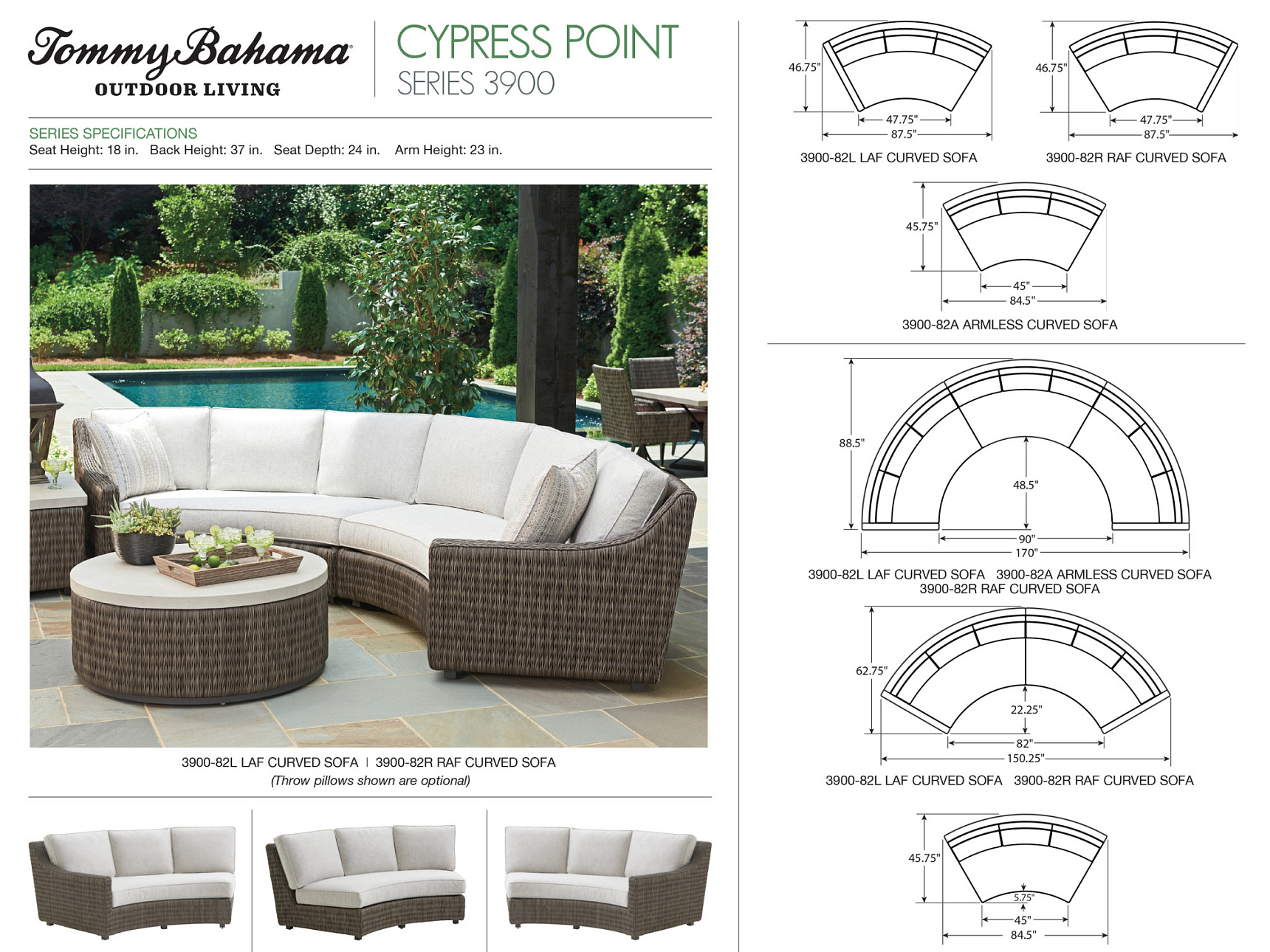 Tommy Bahama
OUTDOOR LIVING

CYPRESS POINT
SERIES 3900

SERIES SPECIFICATIONS
Seat Height: 18 in. Back Height: 37 in. Seat Depth: 24 in. Arm Height: 23 in.

3900-82L LAF CURVED SOFA | 3900-82R RAF CURVED SOFA
(Throw pillows shown are optional)

46.75"
47.75"
87.5"
3900-82L LAF CURVED SOFA

46.75"
47.75"
87.5"
3900-82R RAF CURVED SOFA

45.75"
45"
84.5"
3900-82A ARMLESS CURVED SOFA

88.5"
48.5"
90"
170"
3900-82L LAF CURVED SOFA 3900-82A ARMLESS CURVED SOFA
3900-82R RAF CURVED SOFA

62.75"
22.25"
82"
150.25"
3900-82L LAF CURVED SOFA 3900-82R RAF CURVED SOFA

45.75"
5.75"
45"
84.5"